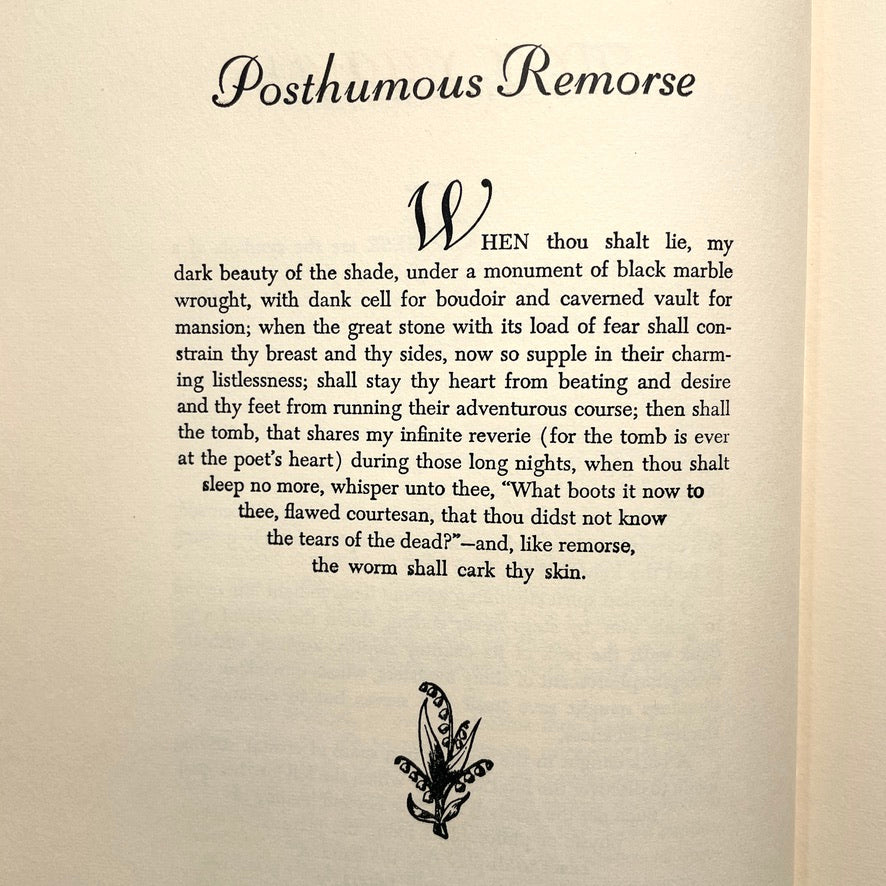 Posthumous Remorse

WHEN thou shalt lie, my dark beauty of the shade, under a monument of black marble wrought, with dank cell for boudoir and caverned vault for mansion; when the great stone with its load of fear shall constrain thy breast and thy sides, now so supple in their charming listlessness; shall stay thy heart from beating and desire and thy feet from running their adventurous course; then shall the tomb, that shares my infinite reverie (for the tomb is ever at the poet's heart) during those long nights, when thou shalt sleep no more, whisper unto thee, "What boots it now to thee, flawed courtesan, that thou didst not know the tears of the dead?"—and, like remorse, the worm shall cark thy skin.